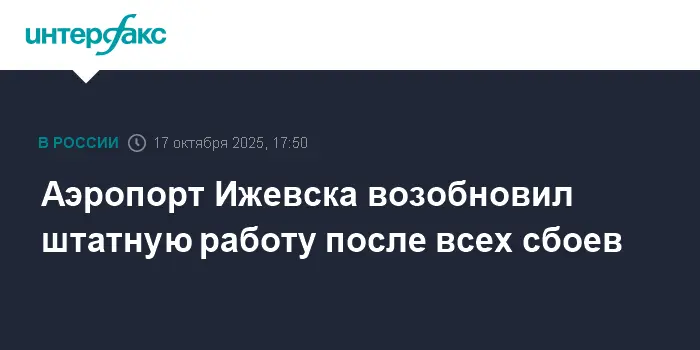 интерфакс

В РОССИИ 17 октября 2025, 17:50

Аэропорт Ижевска возобновил штатную работу после всех сбоев